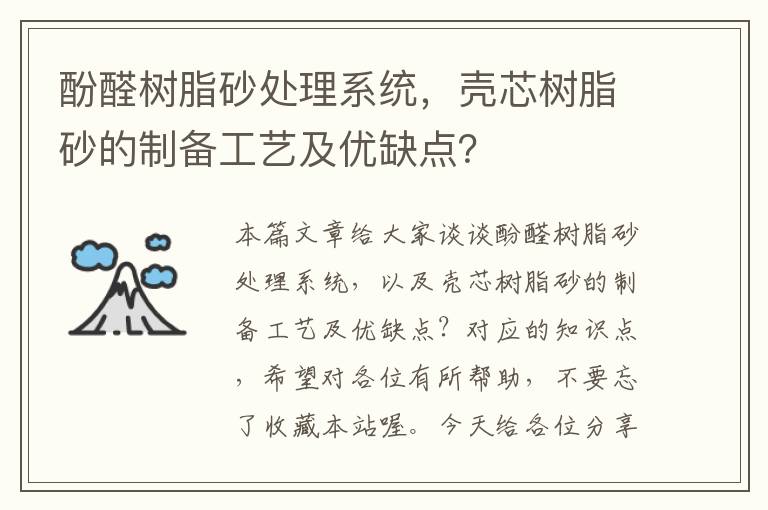 酚醛树脂砂处理系统，壳芯树脂砂的制备工艺及优缺点？

本篇文章给大家谈谈酚醛树脂砂处理系统，以及壳芯树脂砂的制备工艺及优缺点？对应的知识点，希望对各位有所帮助，不要忘了收藏本站喔。今天给各位分享